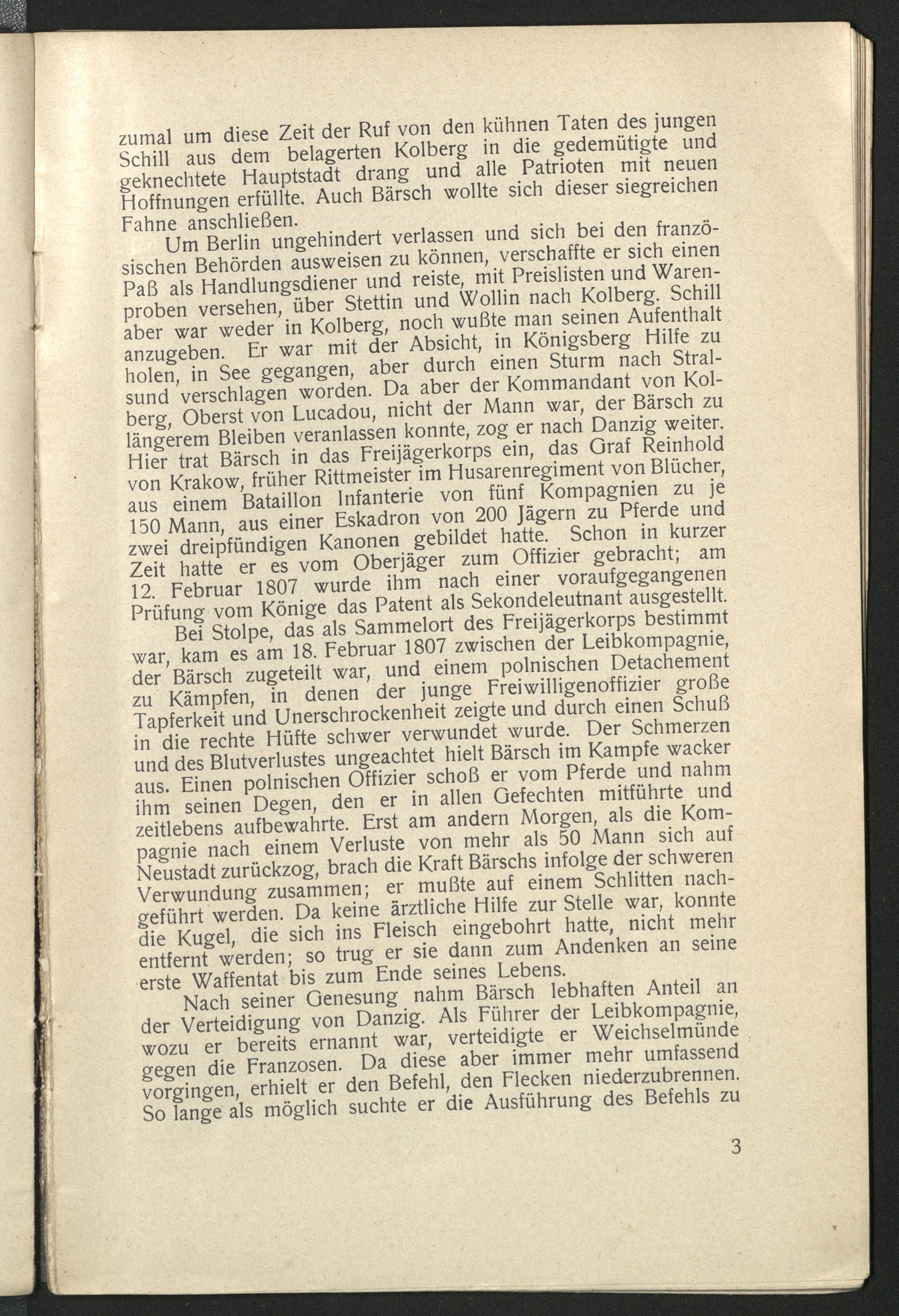 zumal um diese Zeit der Ruf von den kühnen Taten des jungen Schill aus dem belagerten Kolberg in die gedemütigte und geknechtete Hauptstadt drang und alle Patrioten mit neuen Hoffnungen erfüllte. Auch Bärsch wollte sich dieser siegreichen Fahne anschließen.

Um Berlin ungehindert verlassen und sich bei den französischen Behörden ausweisen zu können, verschaffte er sich einen Paß als Handlungsdiener und reiste, mit Preislisten und Warenproben versehen, über Stettin und Wollin nach Kolberg. Schill aber war weder in Kolberg, noch wußte man seinen Aufenthalt anzugeben. Er war mit der Absicht, in Königsberg Hilfe zu holen, in See gegangen, aber durch einen Sturm nach Stralsund verschlagen worden. Da aber der Kommandant von Kolberg, Oberst von Lucadou, nicht der Mann war, der Bärsch zu längerem Bleiben veranlassen konnte, zog er nach Danzig weiter. Hier trat Bärsch in das Freijägerkorps ein, das Graf Reinhold von Krakow, früher Rittmeister im Husarenregiment von Blücher, aus einem Bataillon Infanterie von fünf Kompagnien zu je 150 Mann, aus einer Eskadron von 200 Jägern zu Pferde und zwei dreipfündigen Kanonen gebildet hatte. Schon in kurzer Zeit hatte er es vom Oberjäger zum Offizier gebracht; am 12. Februar 1807 wurde ihm nach einer voraufgegangenen Prüfung vom Könige das Patent als Sekondeleutnant ausgestellt.

Bei Stolpe, das als Sammelort des Freijägerkorps bestimmt war, kam es am 18. Februar 1807 zwischen der Leibkompagnie, der Bärsch zugeteilt war, und einem polnischen Detachement zu Kämpfen, in denen der junge Freiwilligenoffizier große Tapferkeit und Unerschrockenheit zeigte und durch einen Schuß in die rechte Hüfte schwer verwundet wurde. Der Schmerzen und des Blutverlustes ungeachtet hielt Bärsch im Kampfe wacker aus. Einen polnischen Offizier schoß er vom Pferde und nahm ihm seinen Degen, den er in allen Gefechten mitführte und zeitlebens aufbewahrte. Erst am andern Morgen, als die Kompagnie nach einem Verluste von mehr als 50 Mann sich auf Neustadt zurückzog, brach die Kraft Bärschs infolge der schweren Verwundung zusammen; er mußte auf einem Schlitten nachgeführt werden. Da keine ärztliche Hilfe zur Stelle war, konnte die Kugel, die sich ins Fleisch eingebohrt hatte, nicht mehr entfernt werden; so trug er sie dann zum Andenken an seine erste Waffentat bis zum Ende seines Lebens.

Nach seiner Genesung nahm Bärsch lebhaften Anteil an der Verteidigung von Danzig. Als Führer der Leibkompagnie, wozu er bereits ernannt war, verteidigte er Weichselmünde gegen die Franzosen. Da diese aber immer mehr umfassend vorgingen, erhielt er den Befehl, den Flecken niederzubrennen. So lange als möglich suchte er die Ausführung des Befehls zu

3